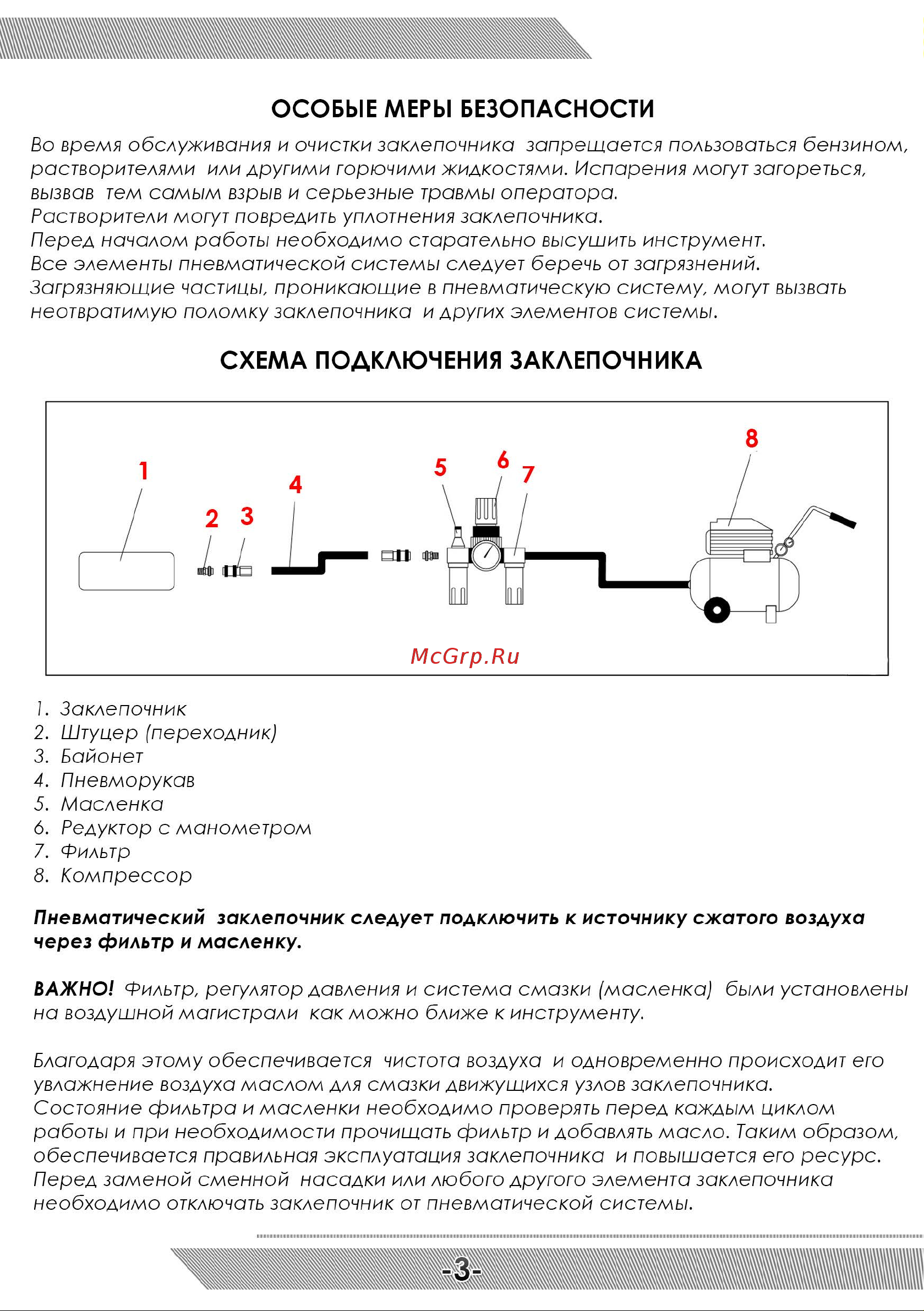 ОСОБЫЕ МЕРЫ БЕЗОПАСНОСТИ

Во время обслуживания и очистки заклепочника запрещается пользоваться бензином, растворителями или другими горючими жидкостями. Испарения могут загореться, вызвав тем самым взрыв и серьезные травмы оператора.
Растворители могут повредить уплотнения заклепочника.
Перед началом работы необходимо старательно высушить инструмент.
Все элементы пневматической системы следует беречь от загрязнений.
Загрязняющие частицы, проникающие в пневматическую систему, могут вызвать неотвратимую поломку заклепочника и других элементов системы.

СХЕМА ПОДКЛЮЧЕНИЯ ЗАКЛЕПОЧНИКА

1
2
3
4
5
6
7
8

McGrp.Ru

1. Заклепочник
2. Штуцер (переходник)
3. Байонет
4. Пневморукав
5. Масленка
6. Редуктор с манометром
7. Фильтр
8. Компрессор

Пневматический заклепочник следует подключить к источнику сжатого воздуха через фильтр и масленку.

ВАЖНО! Фильтр, регулятор давления и система смазки (масленка) были установлены на воздушной магистрали как можно ближе к инструменту.

Благодаря этому обеспечивается чистота воздуха и одновременно происходит его увлажнение воздуха маслом для смазки движущихся узлов заклепочника.
Состояние фильтра и масленки необходимо проверять перед каждым циклом работы и при необходимости прочищать фильтр и добавлять масло. Таким образом, обеспечивается правильная эксплуатация заклепочника и повышается его ресурс.
Перед заменой сменной насадки или любого другого элемента заклепочника необходимо отключать заклепочник от пневматической системы.

-3-